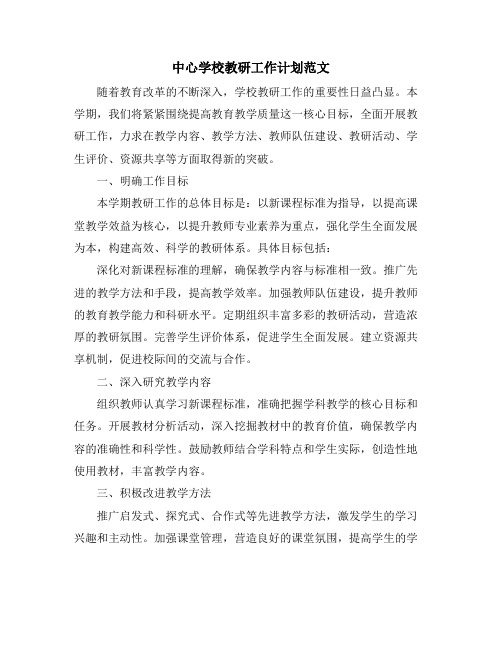 中心学校教研工作计划范文

随着教育改革的不断深入，学校教研工作的重要性日益凸显。本学期，我们将紧紧围绕提高教育教学质量这一核心目标，全面开展教研工作，力求在教学内容、教学方法、教师队伍建设、教研活动、学生评价、资源共享等方面取得新的突破。

一、明确工作目标

本学期教研工作的总体目标是：以新课程标准为指导，以提高课堂教学效益为核心，以提升教师专业素养为重点，强化学生全面发展为本，构建高效、科学的教研体系。具体目标包括：

深化对新课程标准的理解，确保教学内容与标准相一致。推广先进的教学方法和手段，提高教学效率。加强教师队伍建设，提升教师的教育教学能力和科研水平。定期组织丰富多彩的教研活动，营造浓厚的教研氛围。完善学生评价体系，促进学生全面发展。建立资源共享机制，促进校际间的交流与合作。

二、深入研究教学内容

组织教师认真学习新课程标准，准确把握学科教学的核心目标和任务。开展教材分析活动，深入挖掘教材中的教育价值，确保教学内容的准确性和科学性。鼓励教师结合学科特点和学生实际，创造性地使用教材，丰富教学内容。

三、积极改进教学方法

推广启发式、探究式、合作式等先进教学方法，激发学生的学习兴趣和主动性。加强课堂管理，营造良好的课堂氛围，提高学生的学